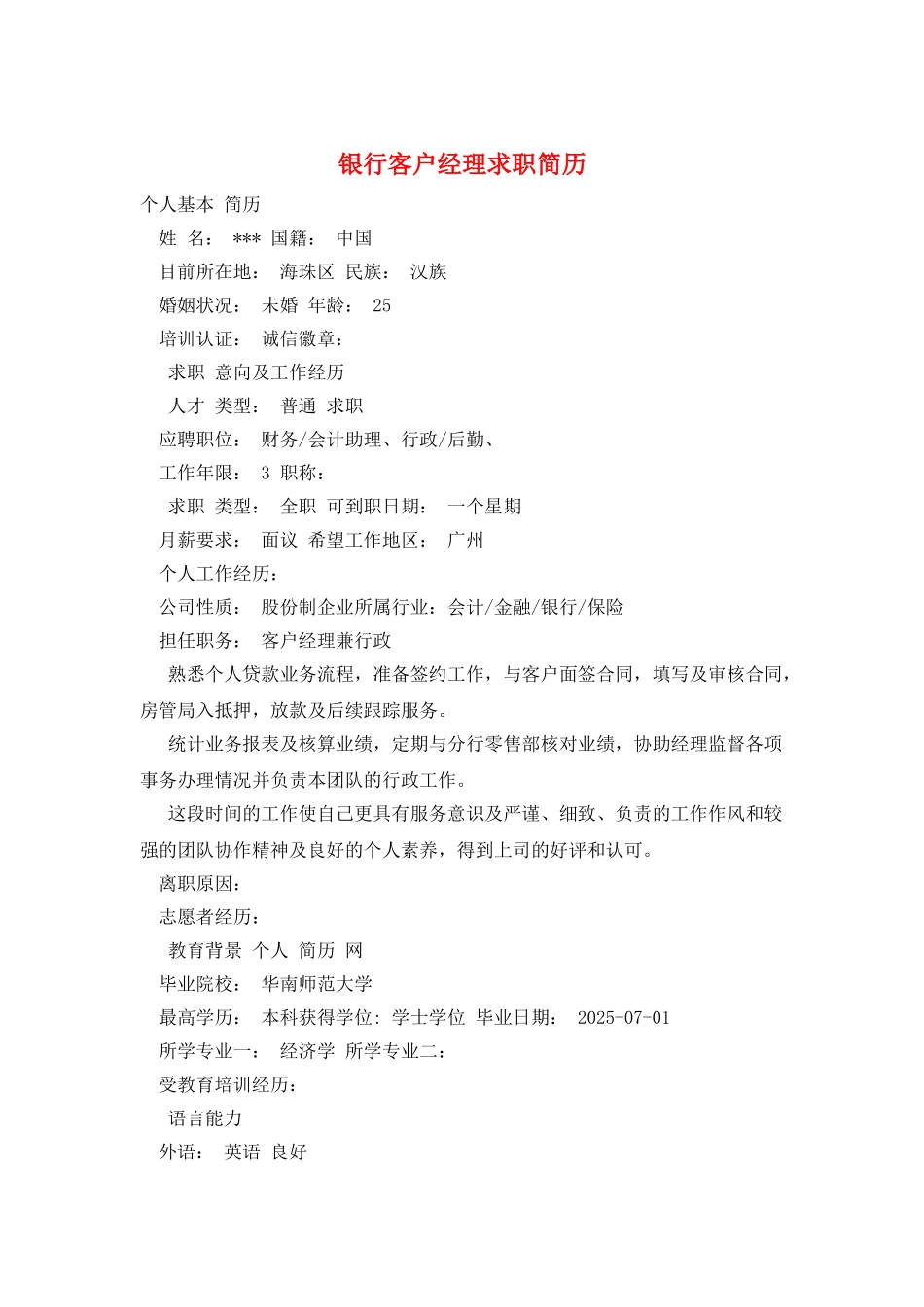 银行客户经理求职简历

个人基本 简历

姓 名： *** 国籍： 中国

目前所在地： 海珠区 民族： 汉族

婚姻状况： 未婚 年龄： 25

培训认证： 诚信徽章：

求职 意向及工作经历

人才 类型： 普通 求职

应聘职位： 财务/会计助理、行政/后勤、

工作年限： 3 职称：

求职 类型： 全职 可到职日期： 一个星期

月薪要求： 面议 希望工作地区： 广州

个人工作经历：

公司性质： 股份制企业所属行业：会计/金融/银行/保险

担任职务： 客户经理兼行政

熟悉个人贷款业务流程，准备签约工作，与客户面签合同，填写及审核合同，房管局入抵押，放款及后续跟踪服务。

统计业务报表及核算业绩，定期与分行零售部核对业绩，协助经理监督各项事务办理情况并负责本团队的行政工作。

这段时间的工作使自己更具有服务意识及严谨、细致、负责的工作作风和较强的团队协作精神及良好的个人素养，得到上司的好评和认可。

离职原因：

志愿者经历：

教育背景 个人 简历 网

毕业院校： 华南师范大学

最高学历： 本科获得学位: 学士学位 毕业日期： 2025-07-01

所学专业一： 经济学 所学专业二：

受教育培训经历：

语言能力

外语： 英语 良好